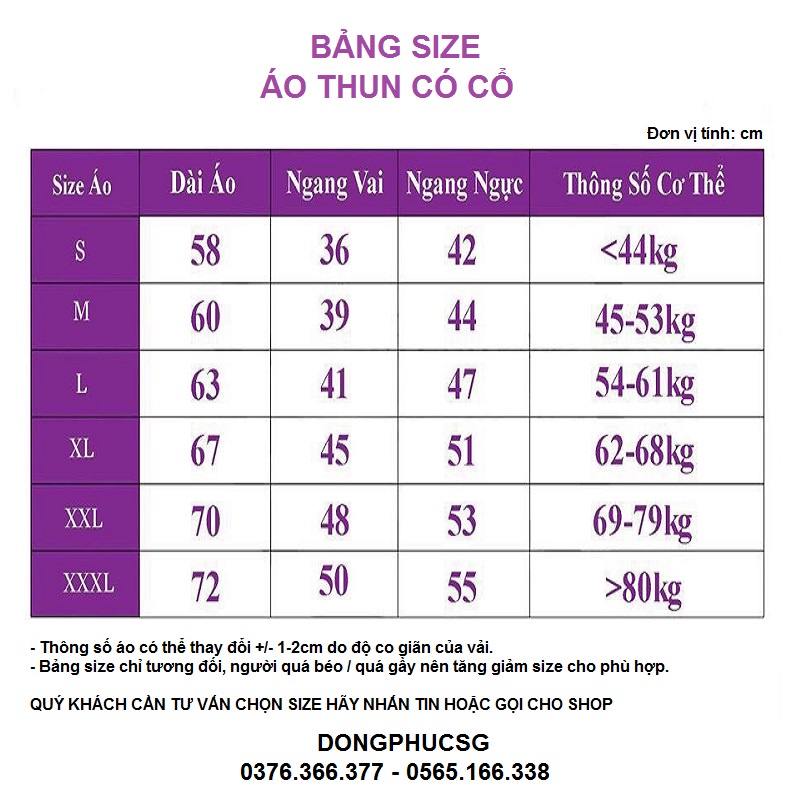 BẢNG SIZE
ÁO THUN CÓ CỔ

Đơn vị tính: cm

| Size Áo | Dài Áo | Ngang Vai | Ngang Ngực | Thông Số Cơ Thể |
|---|---|---|---|---|
| S | 58 | 36 | 42 | <44kg |
| M | 60 | 39 | 44 | 45-53kg |
| L | 63 | 41 | 47 | 54-61kg |
| XL | 67 | 45 | 51 | 62-68kg |
| XXL | 70 | 48 | 53 | 69-79kg |
| XXXL | 72 | 50 | 55 | >80kg |

- Thông số áo có thể thay đổi +/- 1-2cm do độ co giãn của vải.
- Bảng size chỉ tương đối, người quá béo / quá gầy nên tăng giảm size cho phù hợp.

QUÝ KHÁCH CẦN TƯ VẤN CHỌN SIZE HÃY NHẮN TIN HOẶC GỌI CHO SHOP

DONGPHUCSG
0376.366.377 - 0565.166.338